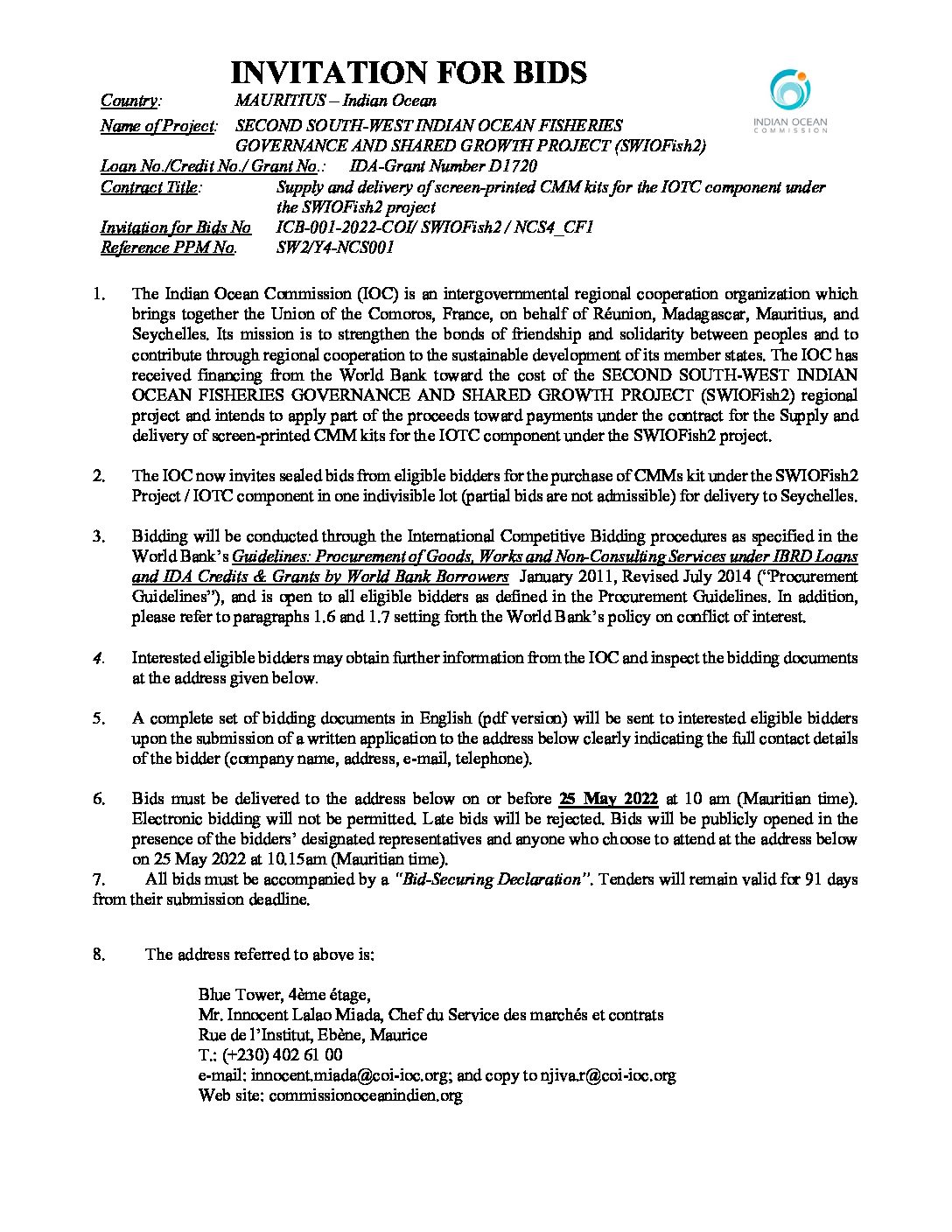 INVITATION FOR BIDS

INDIAN OCEAN COMMISSION

Country: MAURITIUS – Indian Ocean
Name of Project: SECOND SOUTH-WEST INDIAN OCEAN FISHERIES GOVERNANCE AND SHARED GROWTH PROJECT (SWIOFish2)
Loan No./Credit No./ Grant No.: IDA-Grant Number D1720
Contract Title: Supply and delivery of screen-printed CMM kits for the IOTC component under the SWIOFish2 project
Invitation for Bids No ICB-001-2022-COI/ SWIOFish2 / NCS4_CF1
Reference PPM No. SW2/Y4-NCS001

1. The Indian Ocean Commission (IOC) is an intergovernmental regional cooperation organization which brings together the Union of the Comoros, France, on behalf of Réunion, Madagascar, Mauritius, and Seychelles. Its mission is to strengthen the bonds of friendship and solidarity between peoples and to contribute through regional cooperation to the sustainable development of its member states. The IOC has received financing from the World Bank toward the cost of the SECOND SOUTH-WEST INDIAN OCEAN FISHERIES GOVERNANCE AND SHARED GROWTH PROJECT (SWIOFish2) regional project and intends to apply part of the proceeds toward payments under the contract for the Supply and delivery of screen-printed CMM kits for the IOTC component under the SWIOFish2 project.

2. The IOC now invites sealed bids from eligible bidders for the purchase of CMMs kit under the SWIOFish2 Project / IOTC component in one indivisible lot (partial bids are not admissible) for delivery to Seychelles.

3. Bidding will be conducted through the International Competitive Bidding procedures as specified in the World Bank's Guidelines: Procurement of Goods, Works and Non-Consulting Services under IBRD Loans and IDA Credits & Grants by World Bank Borrowers January 2011, Revised July 2014 ("Procurement Guidelines"), and is open to all eligible bidders as defined in the Procurement Guidelines. In addition, please refer to paragraphs 1.6 and 1.7 setting forth the World Bank's policy on conflict of interest.

4. Interested eligible bidders may obtain further information from the IOC and inspect the bidding documents at the address given below.

5. A complete set of bidding documents in English (pdf version) will be sent to interested eligible bidders upon the submission of a written application to the address below clearly indicating the full contact details of the bidder (company name, address, e-mail, telephone).

6. Bids must be delivered to the address below on or before 25 May 2022 at 10 am (Mauritian time). Electronic bidding will not be permitted. Late bids will be rejected. Bids will be publicly opened in the presence of the bidders' designated representatives and anyone who choose to attend at the address below on 25 May 2022 at 10.15am (Mauritian time).
7. All bids must be accompanied by a "Bid-Securing Declaration". Tenders will remain valid for 91 days from their submission deadline.

8. The address referred to above is:

Blue Tower, 4ème étage,
Mr. Innocent Lalao Miada, Chef du Service des marchés et contrats
Rue de l'Institut, Ebène, Maurice
T.: (+230) 402 61 00
e-mail: innocent.miada@coi-ioc.org; and copy to njiva.r@coi-ioc.org
Web site: commissionoceanindien.org